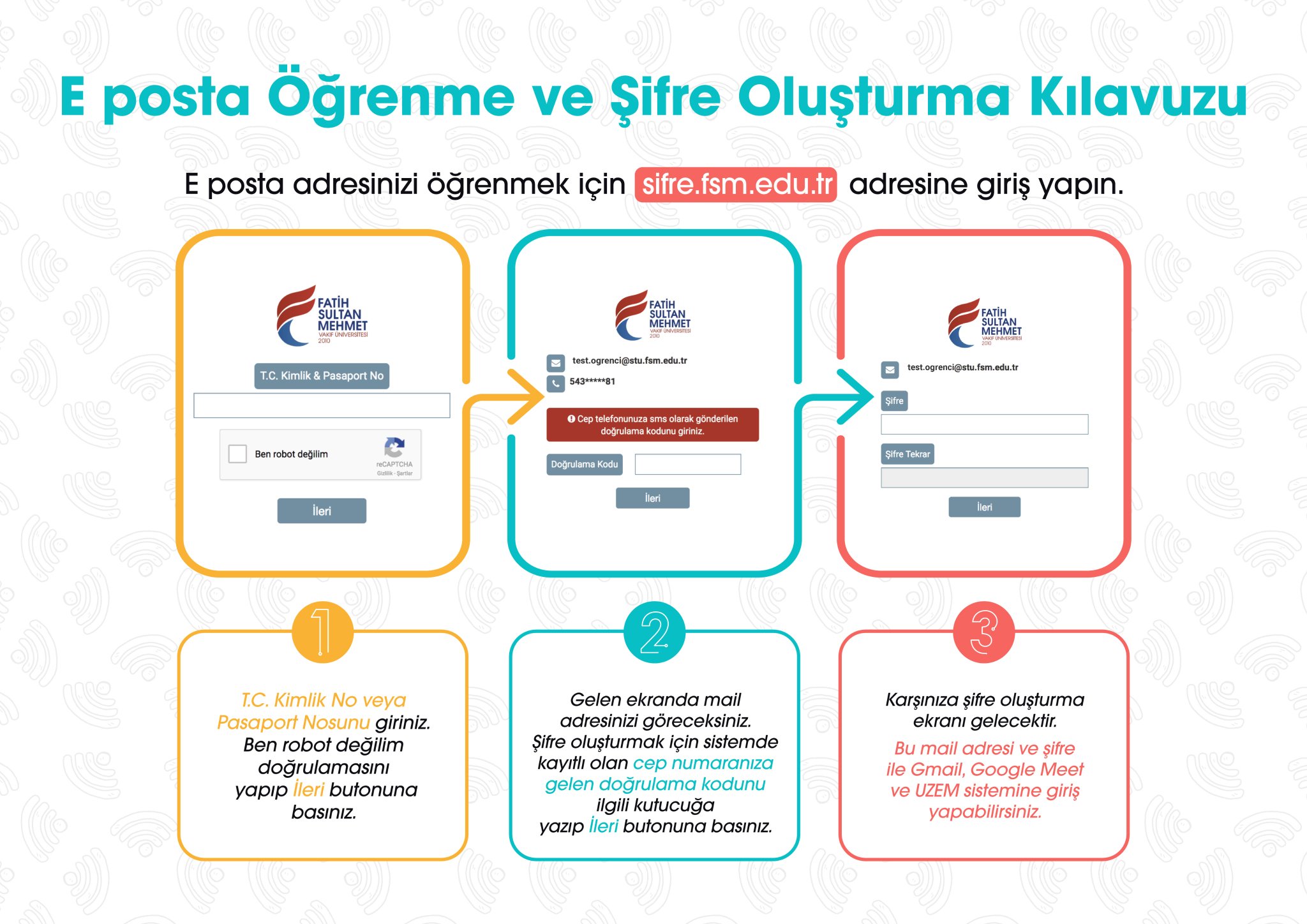 E posta Öğrenme ve Şifre Oluşturma Kılavuzu

E posta adresinizi öğrenmek için sifre.fsm.edu.tr adresine giriş yapın.

FATİH SULTAN MEHMET VAKIF ÜNİVERSİTESİ 2010

T.C. Kimlik & Pasaport No

Ben robot değilim

reCAPTCHA
Gizlilik - Şartlar

İleri

FATİH SULTAN MEHMET VAKIF ÜNİVERSİTESİ 2010

test.ogrenci@stu.fsm.edu.tr

543*****81

Cep telefonunuza sms olarak gönderilen doğrulama kodunu giriniz.

Doğrulama Kodu

İleri

FATİH SULTAN MEHMET VAKIF ÜNİVERSİTESİ 2010

test.ogrenci@stu.fsm.edu.tr

Şifre

Şifre Tekrar

İleri

1

T.C. Kimlik No veya Pasaport Nosunu giriniz. Ben robot değilim doğrulamasını yapıp İleri butonuna basınız.

2

Gelen ekranda mail adresinizi göreceksiniz. Şifre oluşturmak için sistemde kayıtlı olan cep numaranıza gelen doğrulama kodunu ilgili kutucuğa yazıp İleri butonuna basınız.

3

Karşınıza şifre oluşturma ekranı gelecektir.

Bu mail adresi ve şifre ile Gmail, Google Meet ve UZEM sistemine giriş yapabilirsiniz.